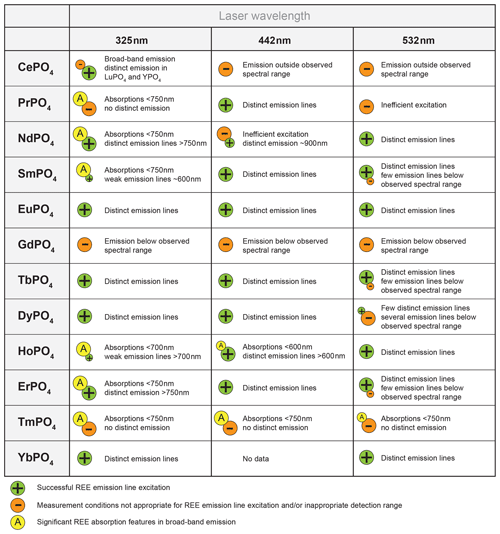 | | Laser wavelength | | |
|---|---|---|---|
| | 325nm | 442nm | 532nm |
| $CePO_4$ | − + Broad-band emission distinct emission in $LuPO_4$ and $YPO_4$ | − Emission outside observed spectral range | − Emission outside observed spectral range |
| $PrPO_4$ | A − Absorptions <750nm no distinct emission | + Distinct emission lines | − Inefficient excitation |
| $NdPO_4$ | A + Absorptions <750nm distinct emission lines >750nm | − + Inefficient excitation distinct emission ~900nm | + Distinct emission lines |
| $SmPO_4$ | A + Absorptions <750nm weak emission lines ~600nm | + Distinct emission lines | + − Distinct emission lines few emission lines below observed spectral range |
| $EuPO_4$ | + Distinct emission lines | + Distinct emission lines | + Distinct emission lines |
| $GdPO_4$ | − Emission below observed spectral range | − Emission below observed spectral range | − Emission below observed spectral range |
| $TbPO_4$ | + Distinct emission lines | + Distinct emission lines | + − Distinct emission lines few emission lines below observed spectral range |
| $DyPO_4$ | + Distinct emission lines | + Distinct emission lines | + − Few distinct emission lines several emission lines below observed spectral range |
| $HoPO_4$ | A + Absorptions <700nm weak emission lines >700nm | A + Absorptions <600nm distinct emission lines >600nm | + Distinct emission lines |
| $ErPO_4$ | A + Absorptions <750nm distinct emission >750nm | + Distinct emission lines | + − Distinct emission lines few emission lines below observed spectral range |
| $TmPO_4$ | A − Absorptions <750nm no distinct emission | A − Absorptions <750nm no distinct emission | A − Absorptions <750nm no distinct emission |
| $YbPO_4$ | + Distinct emission lines | No data | + Distinct emission lines |

+ Successful REE emission line excitation

− Measurement conditions not appropriate for REE emission line excitation and/or inappropriate detection range

A Significant REE absorption features in broad-band emission